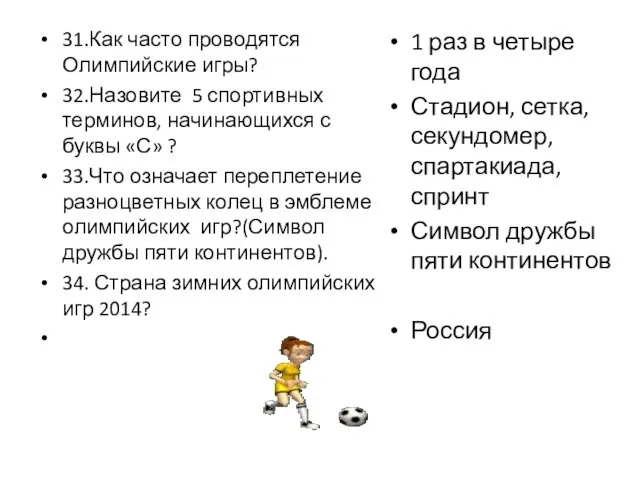 • 31.Как часто проводятся Олимпийские игры?
• 32.Назовите 5 спортивных терминов, начинающихся с буквы «С» ?
• 33.Что означает переплетение разноцветных колец в эмблеме олимпийских игр?(Символ дружбы пяти континентов).
• 34. Страна зимних олимпийских игр 2014?
•

• 1 раз в четыре года
• Стадион, сетка, секундомер, спартакиада, спринт
• Символ дружбы пяти континентов

• Россия